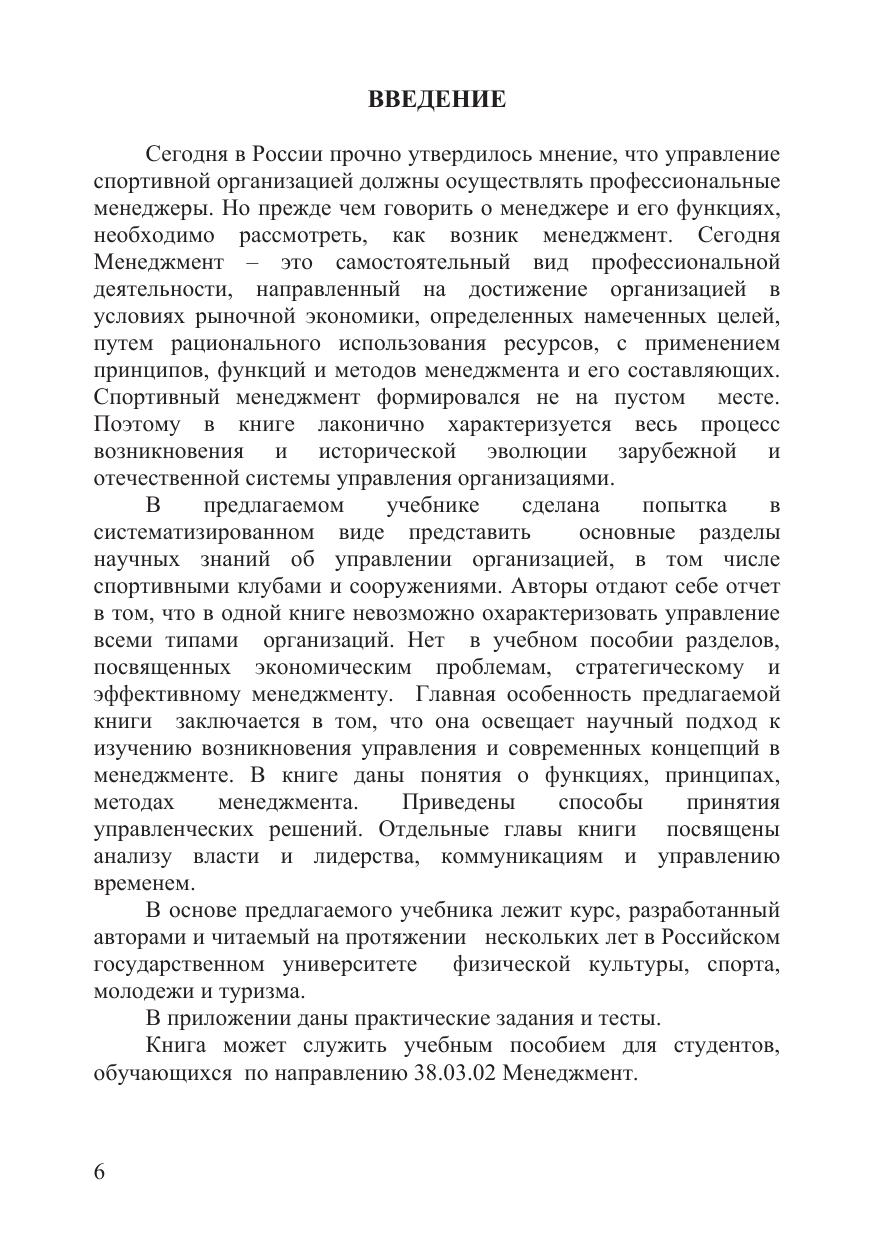 ВВЕДЕНИЕ

Сегодня в России прочно утвердилось мнение, что управление спортивной организацией должны осуществлять профессиональные менеджеры. Но прежде чем говорить о менеджере и его функциях, необходимо рассмотреть, как возник менеджмент. Сегодня Менеджмент – это самостоятельный вид профессиональной деятельности, направленный на достижение организацией в условиях рыночной экономики, определенных намеченных целей, путем рационального использования ресурсов, с применением принципов, функций и методов менеджмента и его составляющих. Спортивный менеджмент формировался не на пустом месте. Поэтому в книге лаконично характеризуется весь процесс возникновения и исторической эволюции зарубежной и отечественной системы управления организациями.

В предлагаемом учебнике сделана попытка в систематизированном виде представить основные разделы научных знаний об управлении организацией, в том числе спортивными клубами и сооружениями. Авторы отдают себе отчет в том, что в одной книге невозможно охарактеризовать управление всеми типами организаций. Нет в учебном пособии разделов, посвященных экономическим проблемам, стратегическому и эффективному менеджменту. Главная особенность предлагаемой книги заключается в том, что она освещает научный подход к изучению возникновения управления и современных концепций в менеджменте. В книге даны понятия о функциях, принципах, методах менеджмента. Приведены способы принятия управленческих решений. Отдельные главы книги посвящены анализу власти и лидерства, коммуникациям и управлению временем.

В основе предлагаемого учебника лежит курс, разработанный авторами и читаемый на протяжении нескольких лет в Российском государственном университете физической культуры, спорта, молодежи и туризма.

В приложении даны практические задания и тесты.

Книга может служить учебным пособием для студентов, обучающихся по направлению 38.03.02 Менеджмент.

6